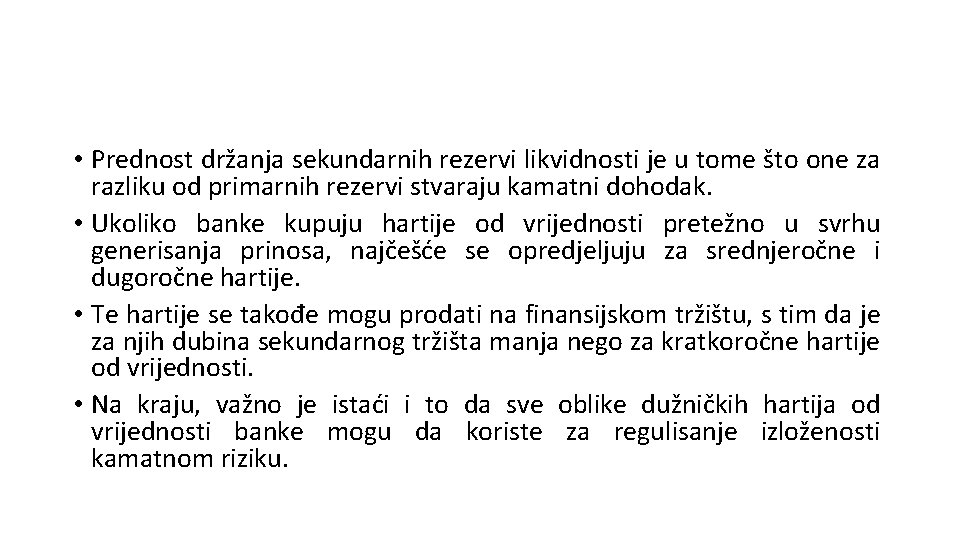 • Prednost držanja sekundarnih rezervi likvidnosti je u tome što one za razliku od primarnih rezervi stvaraju kamatni dohodak.
• Ukoliko banke kupuju hartije od vrijednosti pretežno u svrhu generisanja prinosa, najčešće se opredjeljuju za srednjeročne i dugoročne hartije.
• Te hartije se takođe mogu prodati na finansijskom tržištu, s tim da je za njih dubina sekundarnog tržišta manja nego za kratkoročne hartije od vrijednosti.
• Na kraju, važno je istaći i to da sve oblike dužničkih hartija od vrijednosti banke mogu da koriste za regulisanje izloženosti kamatnom riziku.